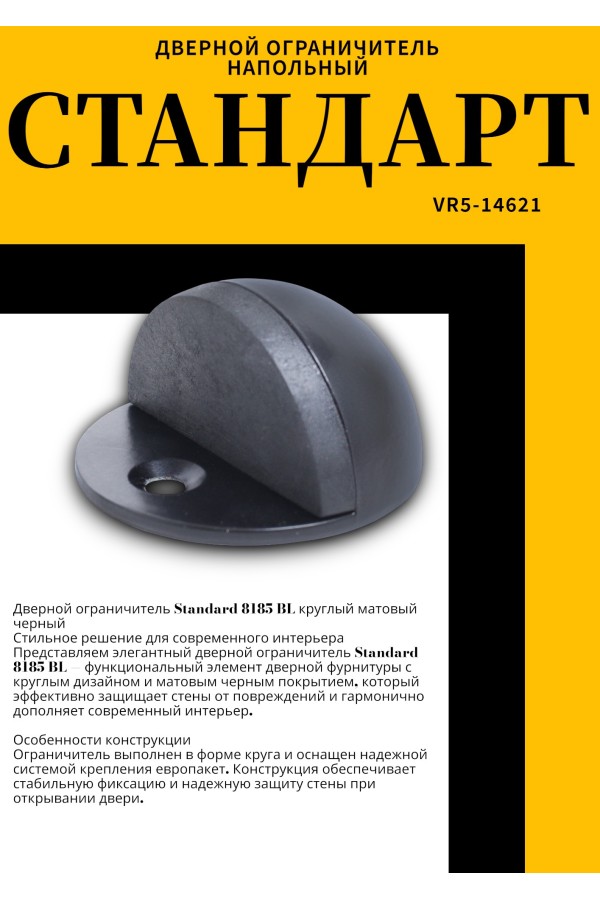 ДВЕРНОЙ ОГРАНИЧИТЕЛЬ НАПОЛЬНЫЙ

СТАНДАРТ

VR5-14621

Дверной ограничитель Standard 8185 BL круглый матовый черный
Стильное решение для современного интерьера
Представляем элегантный дверной ограничитель Standard 8185 BL — функциональный элемент дверной фурнитуры с круглым дизайном и матовым черным покрытием. который эффективно защищает стены от повреждений и гармонично дополняет современный интерьер.

Особенности конструкции
Ограничитель выполнен в форме круга и оснащен надежной системой крепления европакет. Конструкция обеспечивает стабильную фиксацию и надежную защиту стены при открывании двери.